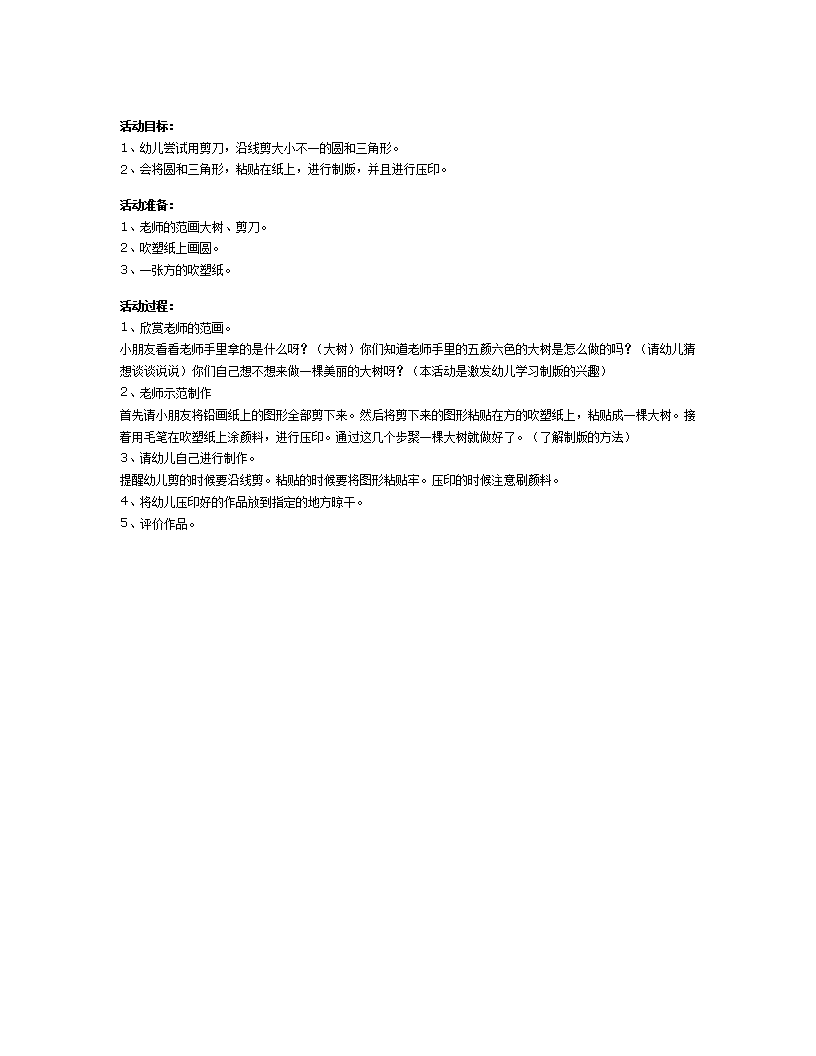 活动目标：
1、幼儿尝试用剪刀，沿线剪大小不一的圆和三角形。
2、会将圆和三角形，粘贴在纸上，进行制版，并且进行压印。

活动准备：
1、老师的范画大树、剪刀。
2、吹塑纸上画圆。
3、一张方的吹塑纸。

活动过程：
1、欣赏老师的范画。
小朋友看看老师手里拿的是什么呀？（大树）你们知道老师手里的五颜六色的大树是怎么做的吗？（请幼儿猜想谈谈说说）你们自己想不想来做一棵美丽的大树呀？（本活动是激发幼儿学习制版的兴趣）
2、老师示范制作
首先请小朋友将铅画纸上的图形全部剪下来。然后将剪下来的图形粘贴在方的吹塑纸上，粘贴成一棵大树。接着用毛笔在吹塑纸上涂颜料，进行压印。通过这几个步聚一棵大树就做好了。（了解制版的方法）
3、请幼儿自己进行制作。
提醒幼儿剪的时候要沿线剪。粘贴的时候要将图形粘贴牢。压印的时候注意刷颜料。
4、将幼儿压印好的作品放到指定的地方晾干。
5、评价作品。